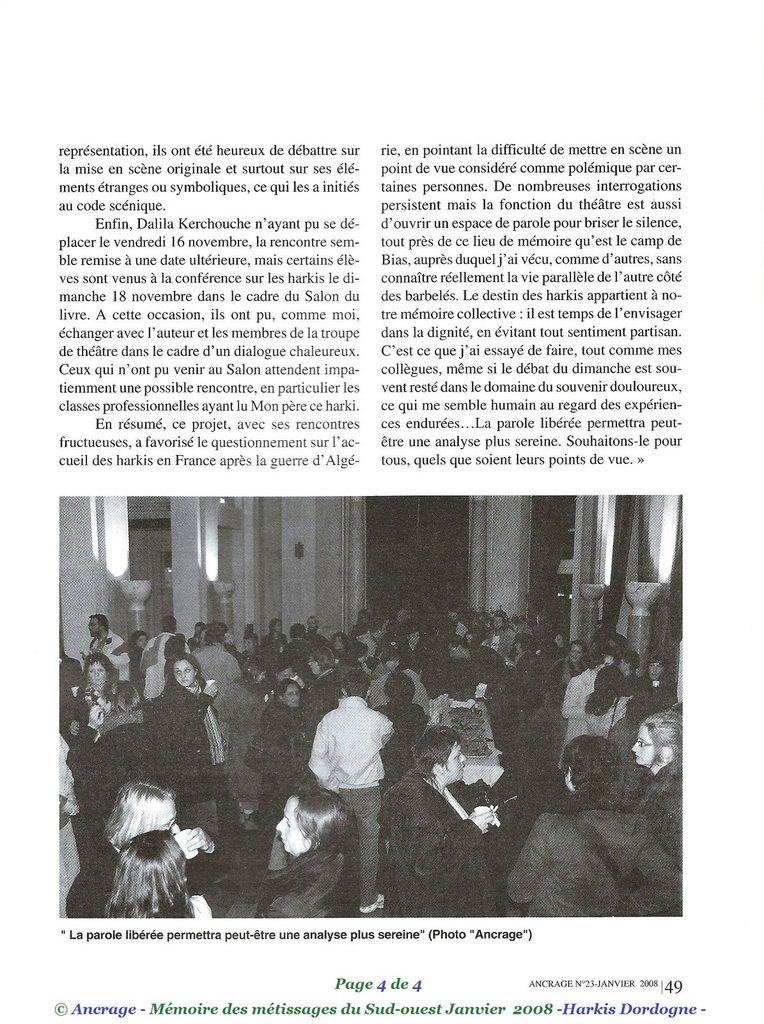 représentation, ils ont été heureux de débattre sur la mise en scène originale et surtout sur ses éléments étranges ou symboliques, ce qui les a initiés au code scénique.

Enfin, Dalila Kerchouche n'ayant pu se déplacer le vendredi 16 novembre, la rencontre semble remise à une date ultérieure, mais certains élèves sont venus à la conférence sur les harkis le dimanche 18 novembre dans le cadre du Salon du livre. A cette occasion, ils ont pu, comme moi, échanger avec l'auteur et les membres de la troupe de théâtre dans le cadre d'un dialogue chaleureux. Ceux qui n'ont pu venir au Salon attendent impatiemment une possible rencontre, en particulier les classes professionnelles ayant lu Mon père ce harki.

En résumé, ce projet, avec ses rencontres fructueuses, a favorisé le questionnement sur l'accueil des harkis en France après la guerre d'Algérie, en pointant la difficulté de mettre en scène un point de vue considéré comme polémique par certaines personnes. De nombreuses interrogations persistent mais la fonction du théâtre est aussi d'ouvrir un espace de parole pour briser le silence, tout près de ce lieu de mémoire qu'est le camp de Bias, auprès duquel j'ai vécu, comme d'autres, sans connaître réellement la vie parallèle de l'autre côté des barbelés. Le destin des harkis appartient à notre mémoire collective : il est temps de l'envisager dans la dignité, en évitant tout sentiment partisan. C'est ce que j'ai essayé de faire, tout comme mes collègues, même si le débat du dimanche est souvent resté dans le domaine du souvenir douloureux, ce qui me semble humain au regard des expériences endurées…La parole libérée permettra peut-être une analyse plus sereine. Souhaitons-le pour tous, quels que soient leurs points de vue. »

" La parole libérée permettra peut-être une analyse plus sereine" (Photo "Ancrage")

Page 4 de 4

ANCRAGE N°23-JANVIER 2008 | 49

© Ancrage - Mémoire des métissages du Sud-ouest Janvier 2008 -Harkis Dordogne -